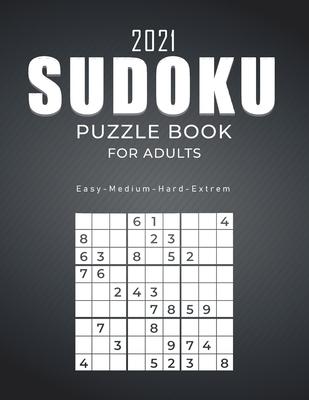 2021
SUDOKU
PUZZLE BOOK
FOR ADULTS

Easy-Medium-Hard-Extrem

| | | | | | | | | |
|---|---|---|---|---|---|---|---|---|
| | | | 6 | 1 | | | | 4 |
| 8 | | | | 2 | 3 | | | |
| 6 | 3 | | 8 | | 5 | 2 | | |
| 7 | 6 | | | | | | | |
| | | 2 | 4 | 3 | | | | |
| | | | | 7 | 8 | 5 | 9 | |
| | 7 | | | 8 | | | | |
| | | 3 | | | 9 | 7 | 4 | |
| 4 | | | | 5 | 2 | 3 | | 8 |